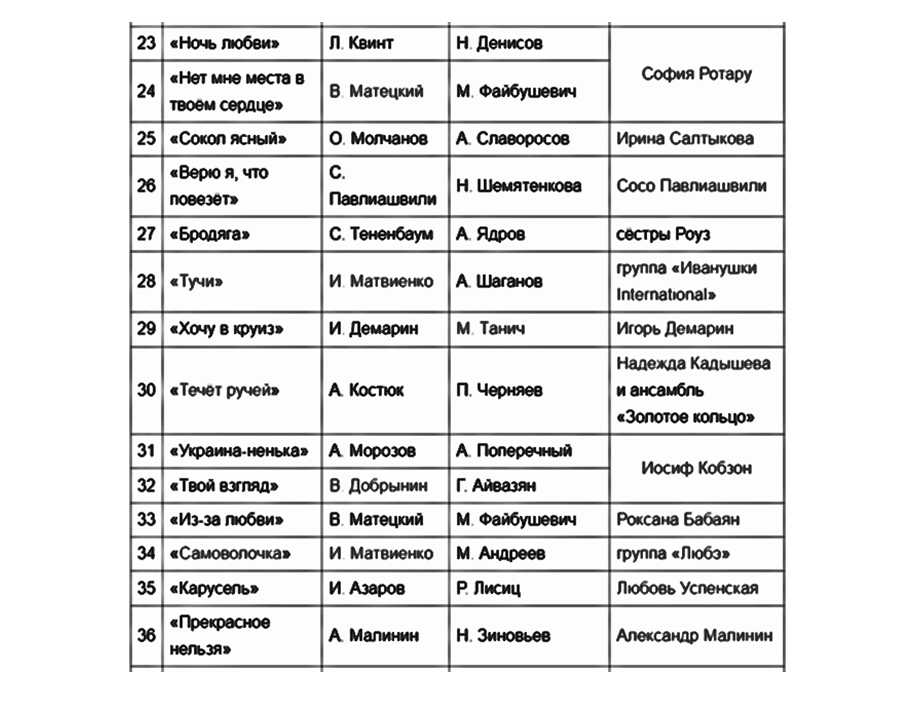 | 23 | «Ночь любви» | Л. Квинт | Н. Денисов | София Ротару |
|---|---|---|---|---|
| 24 | «Нет мне места в твоём сердце» | В. Матецкий | М. Файбушевич | |
| 25 | «Сокол ясный» | О. Молчанов | А. Славоросов | Ирина Салтыкова |
| 26 | «Верю я, что повезёт» | С. Павлиашвили | Н. Шемятенкова | Сосо Павлиашвили |
| 27 | «Бродяга» | С. Тененбаум | А. Ядров | сёстры Роуз |
| 28 | «Тучи» | И. Матвиенко | А. Шаганов | группа «Иванушки International» |
| 29 | «Хочу в круиз» | И. Демарин | М. Танич | Игорь Демарин |
| 30 | «Течёт ручей» | А. Костюк | П. Черняев | Надежда Кадышева и ансамбль «Золотое кольцо» |
| 31 | «Украина-ненька» | А. Морозов | А. Поперечный | Иосиф Кобзон |
| 32 | «Твой взгляд» | В. Добрынин | Г. Айвазян | |
| 33 | «Из-за любви» | В. Матецкий | М. Файбушевич | Роксана Бабаян |
| 34 | «Самоволочка» | И. Матвиенко | М. Андреев | группа «Любэ» |
| 35 | «Карусель» | И. Азаров | Р. Лисиц | Любовь Успенская |
| 36 | «Прекрасное нельзя» | А. Малинин | Н. Зиновьев | Александр Малинин |